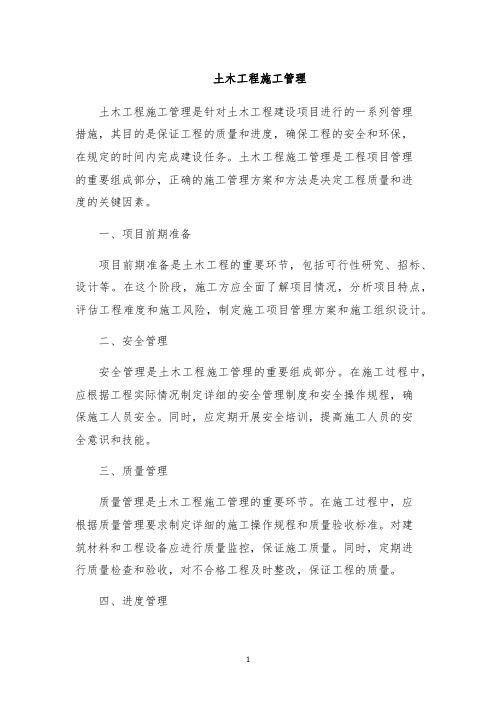 土木工程施工管理

土木工程施工管理是针对土木工程建设项目进行的一系列管理措施，其目的是保证工程的质量和进度，确保工程的安全和环保，在规定的时间内完成建设任务。土木工程施工管理是工程项目管理的重要组成部分，正确的施工管理方案和方法是决定工程质量和进度的关键因素。

一、项目前期准备

项目前期准备是土木工程的重要环节，包括可行性研究、招标、设计等。在这个阶段，施工方应全面了解项目情况，分析项目特点，评估工程难度和施工风险，制定施工项目管理方案和施工组织设计。

二、安全管理

安全管理是土木工程施工管理的重要组成部分。在施工过程中，应根据工程实际情况制定详细的安全管理制度和安全操作规程，确保施工人员安全。同时，应定期开展安全培训，提高施工人员的安全意识和技能。

三、质量管理

质量管理是土木工程施工管理的重要环节。在施工过程中，应根据质量管理要求制定详细的施工操作规程和质量验收标准。对建筑材料和工程设备应进行质量监控，保证施工质量。同时，定期进行质量检查和验收，对不合格工程及时整改，保证工程的质量。

四、进度管理

1